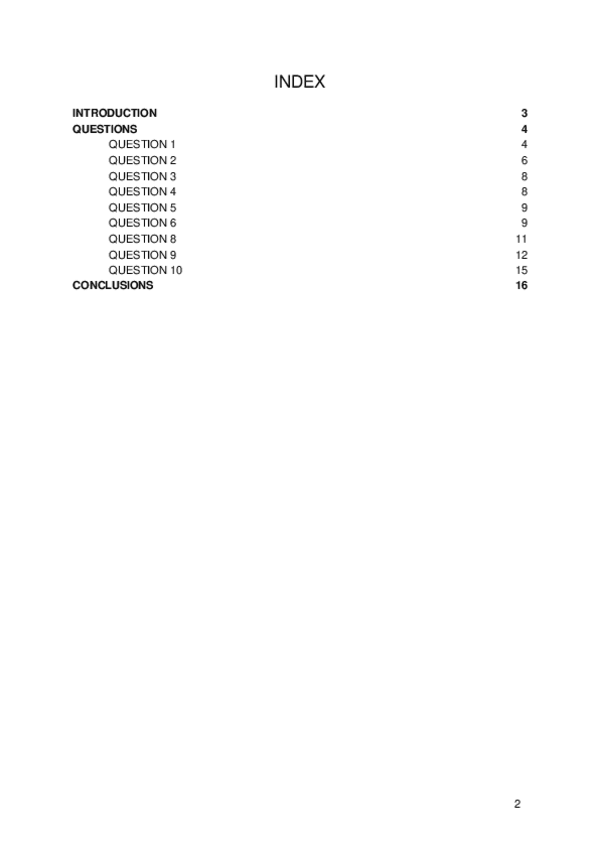 INDEX

INTRODUCTION 3
QUESTIONS 4
QUESTION 1 4
QUESTION 2 6
QUESTION 3 8
QUESTION 4 8
QUESTION 5 9
QUESTION 6 9
QUESTION 8 11
QUESTION 9 12
QUESTION 10 15
CONCLUSIONS 16

2